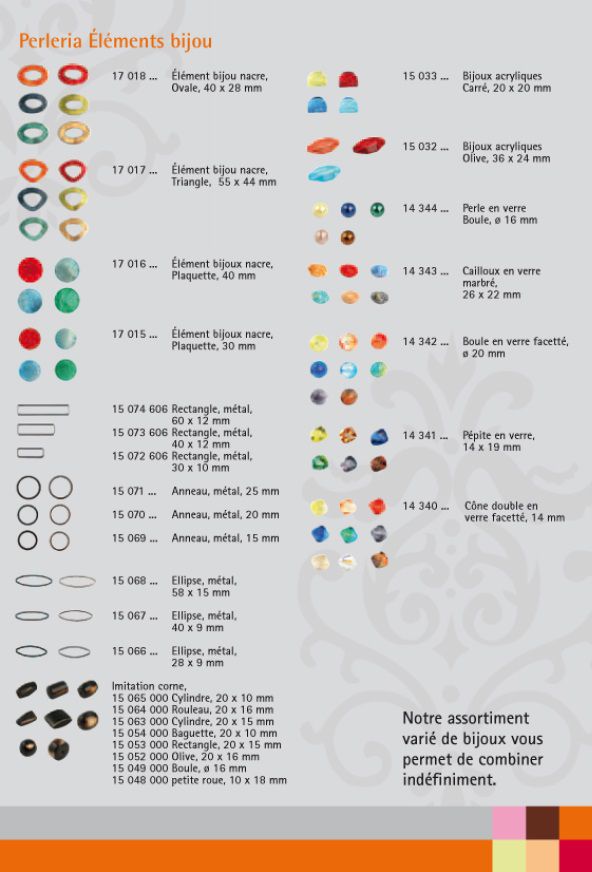 Perleria Éléments bijou

17 018 ... Élément bijou nacre, Ovale, 40 x 28 mm

17 017 ... Élément bijou nacre, Triangle, 55 x 44 mm

17 016 ... Élément bijoux nacre, Plaquette, 40 mm

17 015 ... Élément bijoux nacre, Plaquette, 30 mm

15 074 606 Rectangle, métal, 60 x 12 mm
15 073 606 Rectangle, métal, 40 x 12 mm
15 072 606 Rectangle, métal, 30 x 10 mm

15 071 ... Anneau, métal, 25 mm
15 070 ... Anneau, métal, 20 mm
15 069 ... Anneau, métal, 15 mm

15 068 ... Ellipse, métal, 58 x 15 mm
15 067 ... Ellipse, métal, 40 x 9 mm
15 066 ... Ellipse, métal, 28 x 9 mm

Imitation corne,
15 065 000 Cylindre, 20 x 10 mm
15 064 000 Rouleau, 20 x 16 mm
15 063 000 Cylindre, 20 x 15 mm
15 054 000 Baguette, 20 x 10 mm
15 053 000 Rectangle, 20 x 15 mm
15 052 000 Olive, 20 x 16 mm
15 049 000 Boule, ø 16 mm
15 048 000 petite roue, 10 x 18 mm

15 033 ... Bijoux acryliques Carré, 20 x 20 mm

15 032 ... Bijoux acryliques Olive, 36 x 24 mm

14 344 ... Perle en verre Boule, ø 16 mm

14 343 ... Cailloux en verre marbré, 26 x 22 mm

14 342 ... Boule en verre facetté, ø 20 mm

14 341 ... Pépite en verre, 14 x 19 mm

14 340 ... Cône double en verre facetté, 14 mm

Notre assortiment varié de bijoux vous permet de combiner indéfiniment.